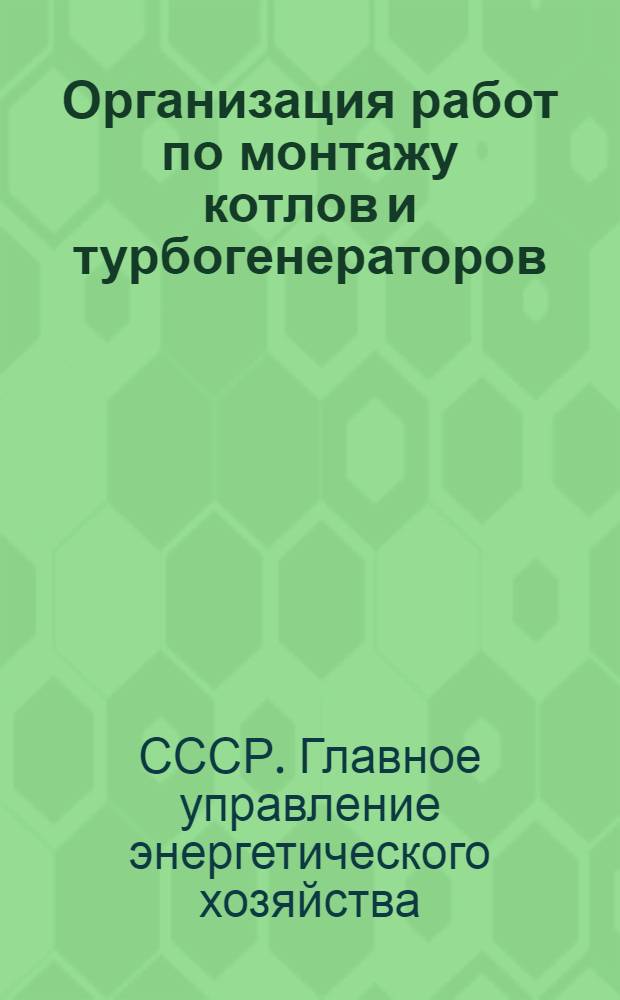 Организация работ по монтажу котлов и турбогенераторов

СССР. Главное управление энергетического хозяйства